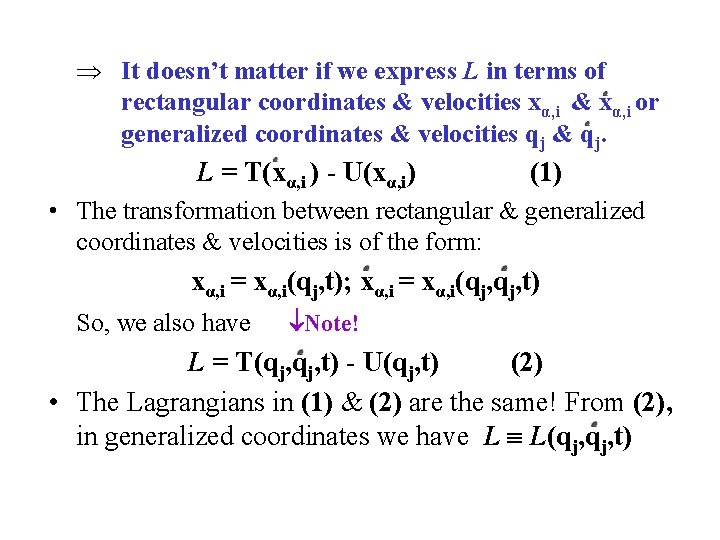 $\Rightarrow$ It doesn't matter if we express $L$ in terms of rectangular coordinates & velocities $x_{\alpha,i}$ & $\dot{x}_{\alpha,i}$ or generalized coordinates & velocities $q_j$ & $\dot{q}_j$.

$L = T(\dot{x}_{\alpha,i}) - U(x_{\alpha,i})$ (1)

• The transformation between rectangular & generalized coordinates & velocities is of the form:

$x_{\alpha,i} = x_{\alpha,i}(q_j,t)$; $\dot{x}_{\alpha,i} = x_{\alpha,i}(q_j,\dot{q}_j,t)$

So, we also have $\downarrow$Note!

$L = T(q_j,\dot{q}_j,t) - U(q_j,t)$ (2)

• The Lagrangians in (1) & (2) are the same! From (2), in generalized coordinates we have $L \equiv L(q_j,\dot{q}_j,t)$